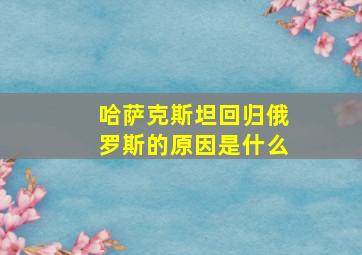 哈萨克斯坦回归俄罗斯的原因是什么